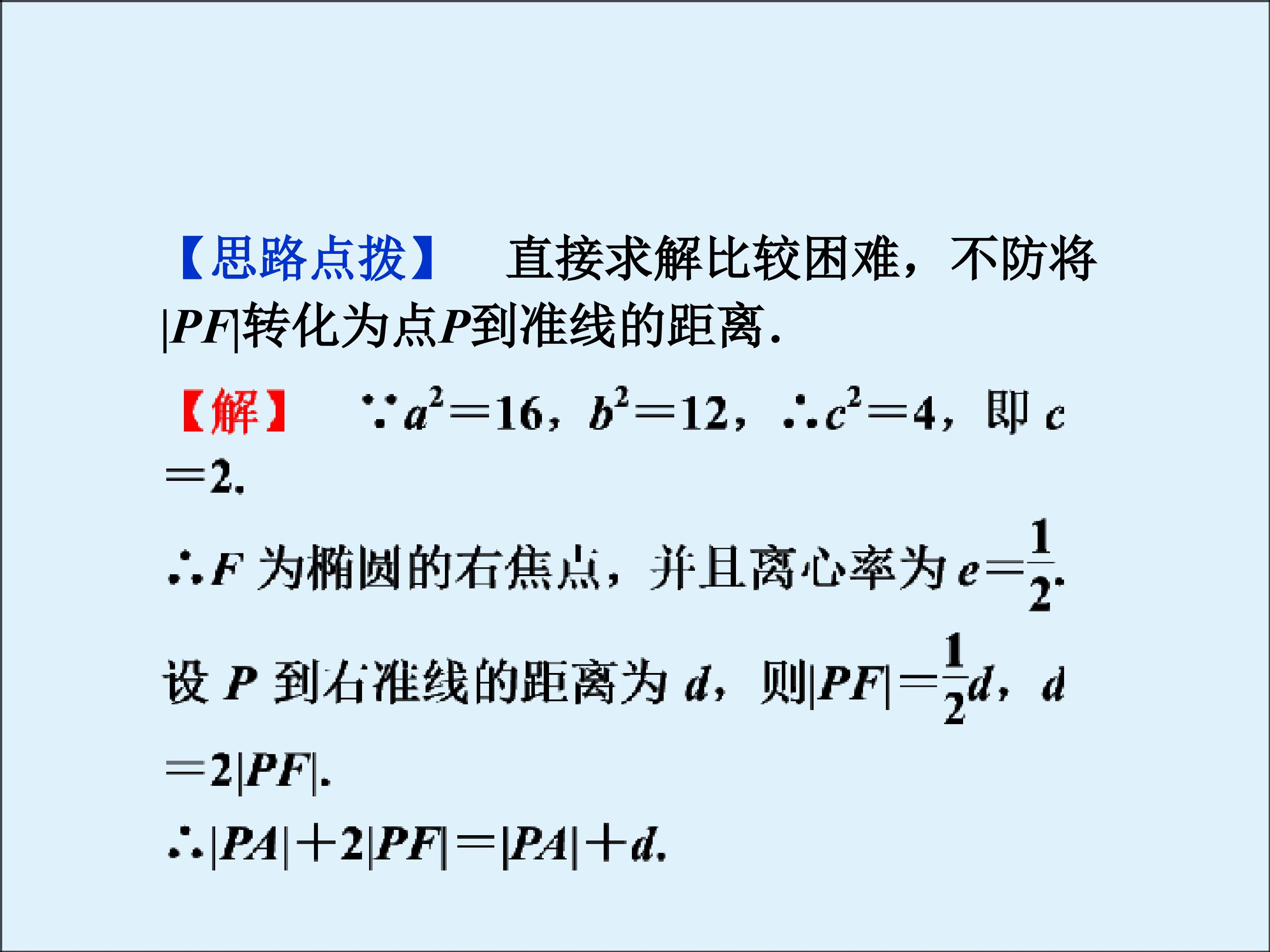 【思路点拨】 直接求解比较困难，不防将$|PF|$转化为点$P$到准线的距离.

【解】 $\because a^2=16$，$b^2=12$，$\therefore c^2=4$，即$c=2$.

$\therefore F$为椭圆的右焦点，并且离心率为$e=\frac{1}{2}$.

设$P$到右准线的距离为$d$，则$|PF|=\frac{1}{2}d$，$d=2|PF|$.

$\therefore |PA|+2|PF|=|PA|+d$.